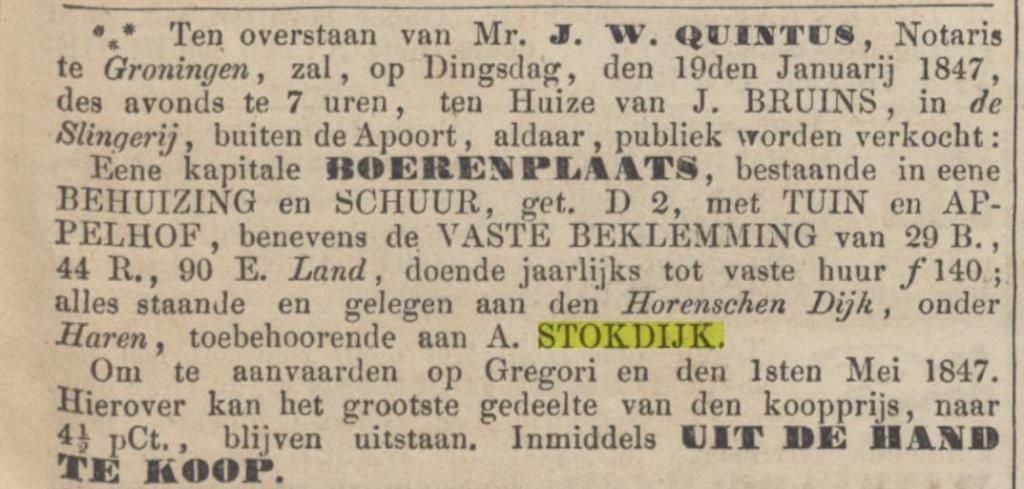 *⁎* Ten overstaan van Mr. J. W. QUINTUS, Notaris te Groningen, zal, op Dingsdag, den 19den Januarij 1847, des avonds te 7 uren, ten Huize van J. BRUINS, in de Slingerij, buiten de Apoort, aldaar, publiek worden verkocht:

Eene kapitale BOERENPLAATS, bestaande in eene BEHUIZING en SCHUUR, get. D 2, met TUIN en APPELHOF, benevens de VASTE BEKLEMMING van 29 B., 44 R., 90 E. Land, doende jaarlijks tot vaste huur f 140; alles staande en gelegen aan den Horenschen Dijk, onder Haren, toebehoorende aan A. STOKDIJK.

Om te aanvaarden op Gregori en den 1sten Mei 1847. Hierover kan het grootste gedeelte van den koopprijs, naar $4\frac{1}{2}$ pCt., blijven uitstaan. Inmiddels UIT DE HAND TE KOOP.